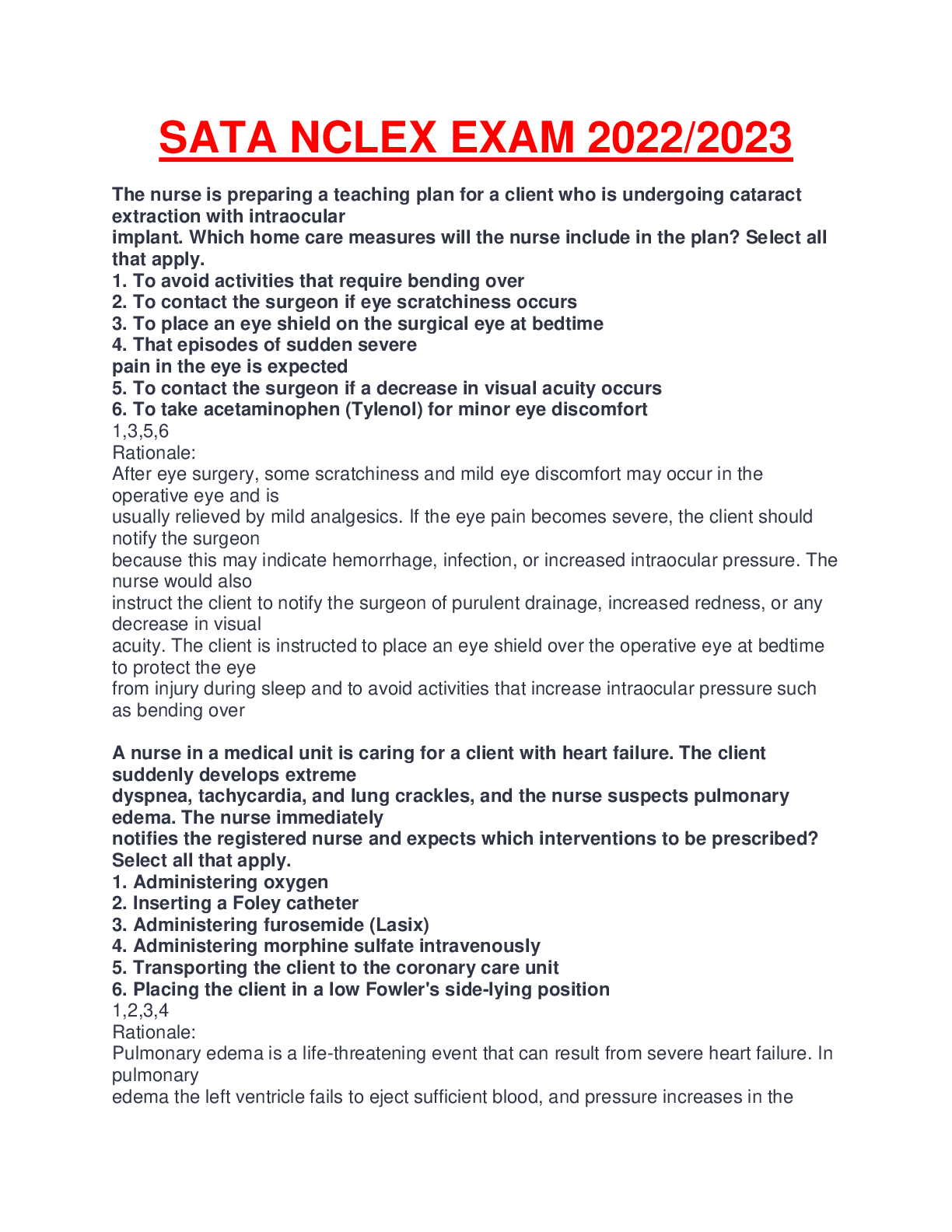 SATA NCLEX EXAM 2022/2023

The nurse is preparing a teaching plan for a client who is undergoing cataract extraction with intraocular implant. Which home care measures will the nurse include in the plan? Select all that apply.
1. To avoid activities that require bending over
2. To contact the surgeon if eye scratchiness occurs
3. To place an eye shield on the surgical eye at bedtime
4. That episodes of sudden severe pain in the eye is expected
5. To contact the surgeon if a decrease in visual acuity occurs
6. To take acetaminophen (Tylenol) for minor eye discomfort
1,3,5,6
Rationale:
After eye surgery, some scratchiness and mild eye discomfort may occur in the operative eye and is usually relieved by mild analgesics. If the eye pain becomes severe, the client should notify the surgeon because this may indicate hemorrhage, infection, or increased intraocular pressure. The nurse would also instruct the client to notify the surgeon of purulent drainage, increased redness, or any decrease in visual acuity. The client is instructed to place an eye shield over the operative eye at bedtime to protect the eye from injury during sleep and to avoid activities that increase intraocular pressure such as bending over

A nurse in a medical unit is caring for a client with heart failure. The client suddenly develops extreme dyspnea, tachycardia, and lung crackles, and the nurse suspects pulmonary edema. The nurse immediately notifies the registered nurse and expects which interventions to be prescribed? Select all that apply.
1. Administering oxygen
2. Inserting a Foley catheter
3. Administering furosemide (Lasix)
4. Administering morphine sulfate intravenously
5. Transporting the client to the coronary care unit
6. Placing the client in a low Fowler's side-lying position
1,2,3,4
Rationale:
Pulmonary edema is a life-threatening event that can result from severe heart failure. In pulmonary edema the left ventricle fails to eject sufficient blood, and pressure increases in the